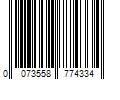 0 073558 774334